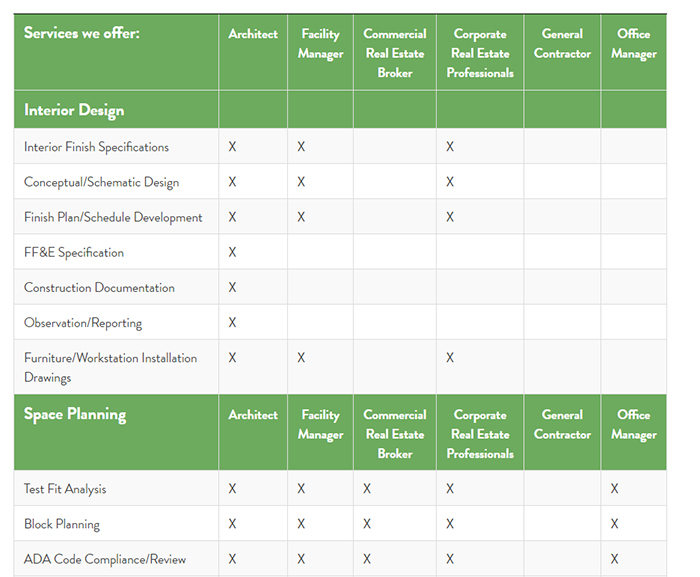 | Services we offer: | Architect | Facility Manager | Commercial Real Estate Broker | Corporate Real Estate Professionals | General Contractor | Office Manager |
|---|---|---|---|---|---|---|
| Interior Design | | | | | | |
| Interior Finish Specifications | X | X | | X | | |
| Conceptual/Schematic Design | X | X | | X | | |
| Finish Plan/Schedule Development | X | X | | X | | |
| FF&E Specification | X | | | | | |
| Construction Documentation | X | | | | | |
| Observation/Reporting | X | | | | | |
| Furniture/Workstation Installation Drawings | X | X | | X | | |
| Space Planning | Architect | Facility Manager | Commercial Real Estate Broker | Corporate Real Estate Professionals | General Contractor | Office Manager |
| Test Fit Analysis | X | X | X | X | | X |
| Block Planning | X | X | X | X | | X |
| ADA Code Compliance/Review | X | X | X | X | | X |